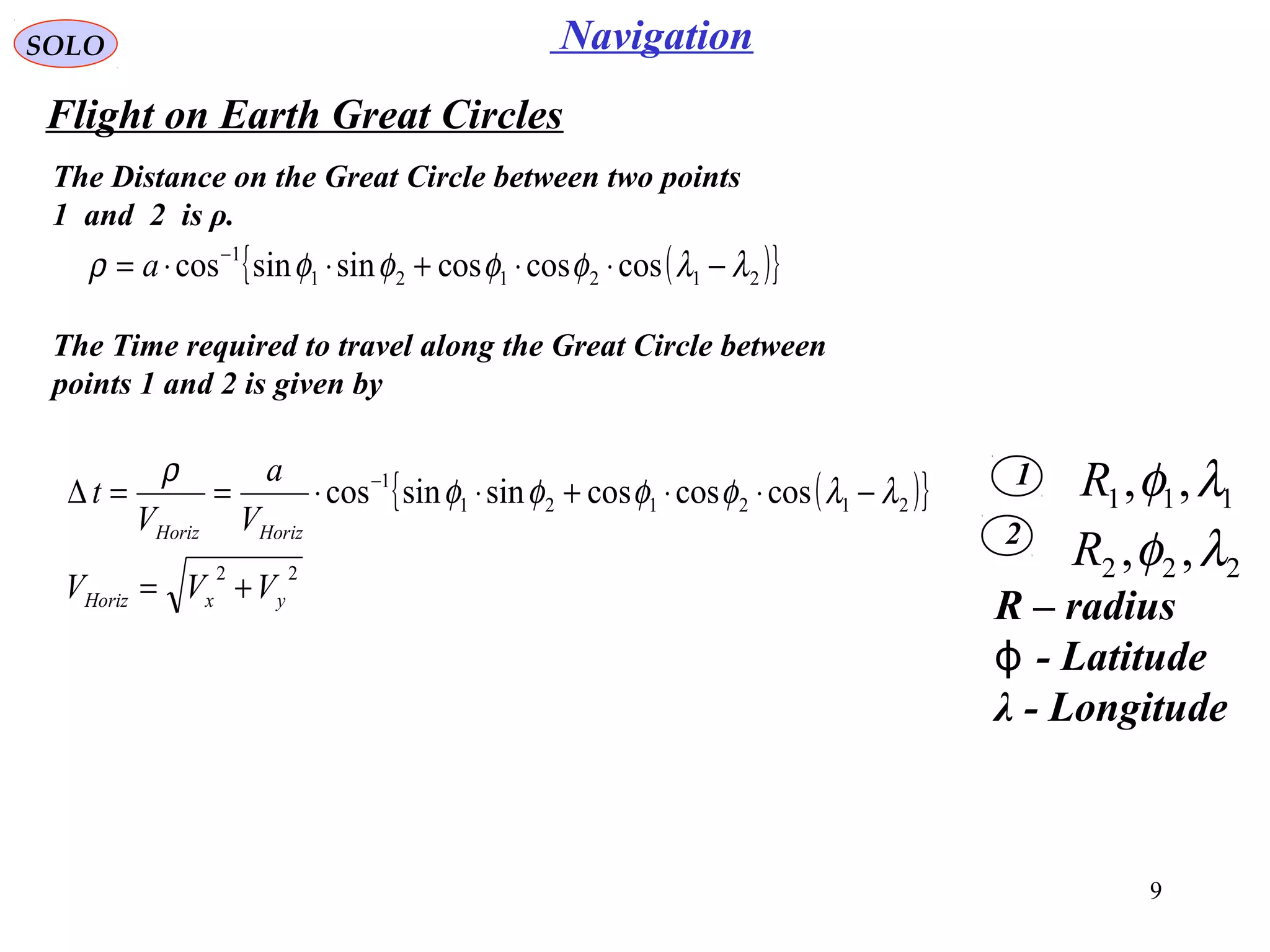 SOLO

Navigation

Flight on Earth Great Circles

The Distance on the Great Circle between two points 1 and 2 is ρ.

$\rho = a \cdot \cos^{-1}\{\sin\phi_1 \cdot \sin\phi_2 + \cos\phi_1 \cdot \cos\phi_2 \cdot \cos(\lambda_1 - \lambda_2)\}$

The Time required to travel along the Great Circle between points 1 and 2 is given by

$\Delta t = \frac{\rho}{V_{Horiz}} = \frac{a}{V_{Horiz}} \cdot \cos^{-1}\{\sin\phi_1 \cdot \sin\phi_2 + \cos\phi_1 \cdot \cos\phi_2 \cdot \cos(\lambda_1 - \lambda_2)\}$

$V_{Horiz} = \sqrt{V_x^2 + V_y^2}$

1 $R_1, \phi_1, \lambda_1$

2 $R_2, \phi_2, \lambda_2$

R – radius

ϕ - Latitude

λ - Longitude

9